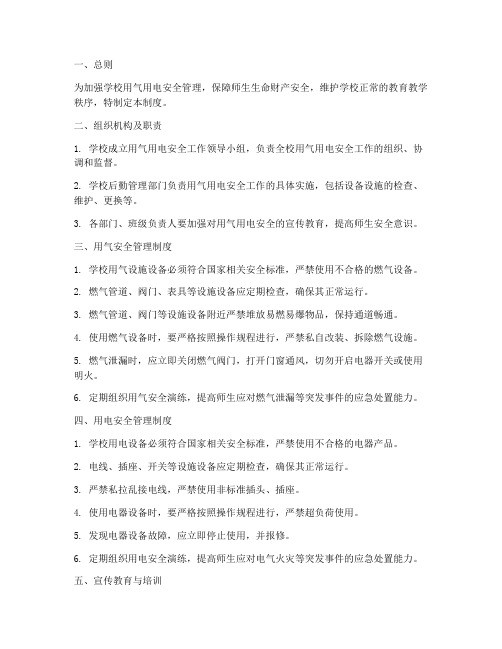 一、总则

为加强学校用气用电安全管理，保障师生生命财产安全，维护学校正常的教育教学秩序，特制定本制度。

二、组织机构及职责

1. 学校成立用气用电安全工作领导小组，负责全校用气用电安全工作的组织、协调和监督。

2. 学校后勤管理部门负责用气用电安全工作的具体实施，包括设备设施的检查、维护、更换等。

3. 各部门、班级负责人要加强对用气用电安全的宣传教育，提高师生安全意识。

三、用气安全管理制度

1. 学校用气设施设备必须符合国家相关安全标准，严禁使用不合格的燃气设备。

2. 燃气管道、阀门、表具等设施设备应定期检查，确保其正常运行。

3. 燃气管道、阀门等设施设备附近严禁堆放易燃易爆物品，保持通道畅通。

4. 使用燃气设备时，要严格按照操作规程进行，严禁私自改装、拆除燃气设施。

5. 燃气泄漏时，应立即关闭燃气阀门，打开门窗通风，切勿开启电器开关或使用明火。

6. 定期组织用气安全演练，提高师生应对燃气泄漏等突发事件的应急处置能力。

四、用电安全管理制度

1. 学校用电设备必须符合国家相关安全标准，严禁使用不合格的电器产品。

2. 电线、插座、开关等设施设备应定期检查，确保其正常运行。

3. 严禁私拉乱接电线，严禁使用非标准插头、插座。

4. 使用电器设备时，要严格按照操作规程进行，严禁超负荷使用。

5. 发现电器设备故障，应立即停止使用，并报修。

6. 定期组织用电安全演练，提高师生应对电气火灾等突发事件的应急处置能力。

五、宣传教育与培训